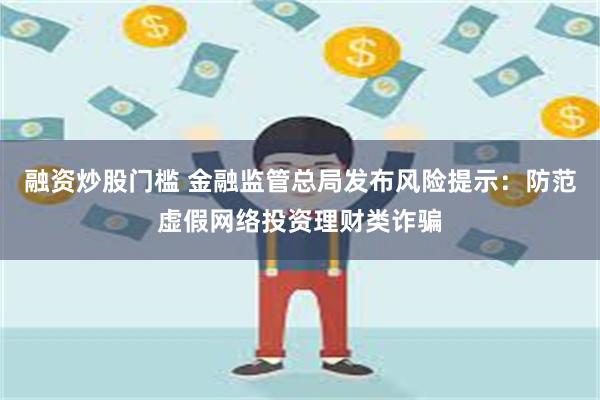 融资炒股门槛 金融监管总局发布风险提示：防范虚假网络投资理财类诈骗